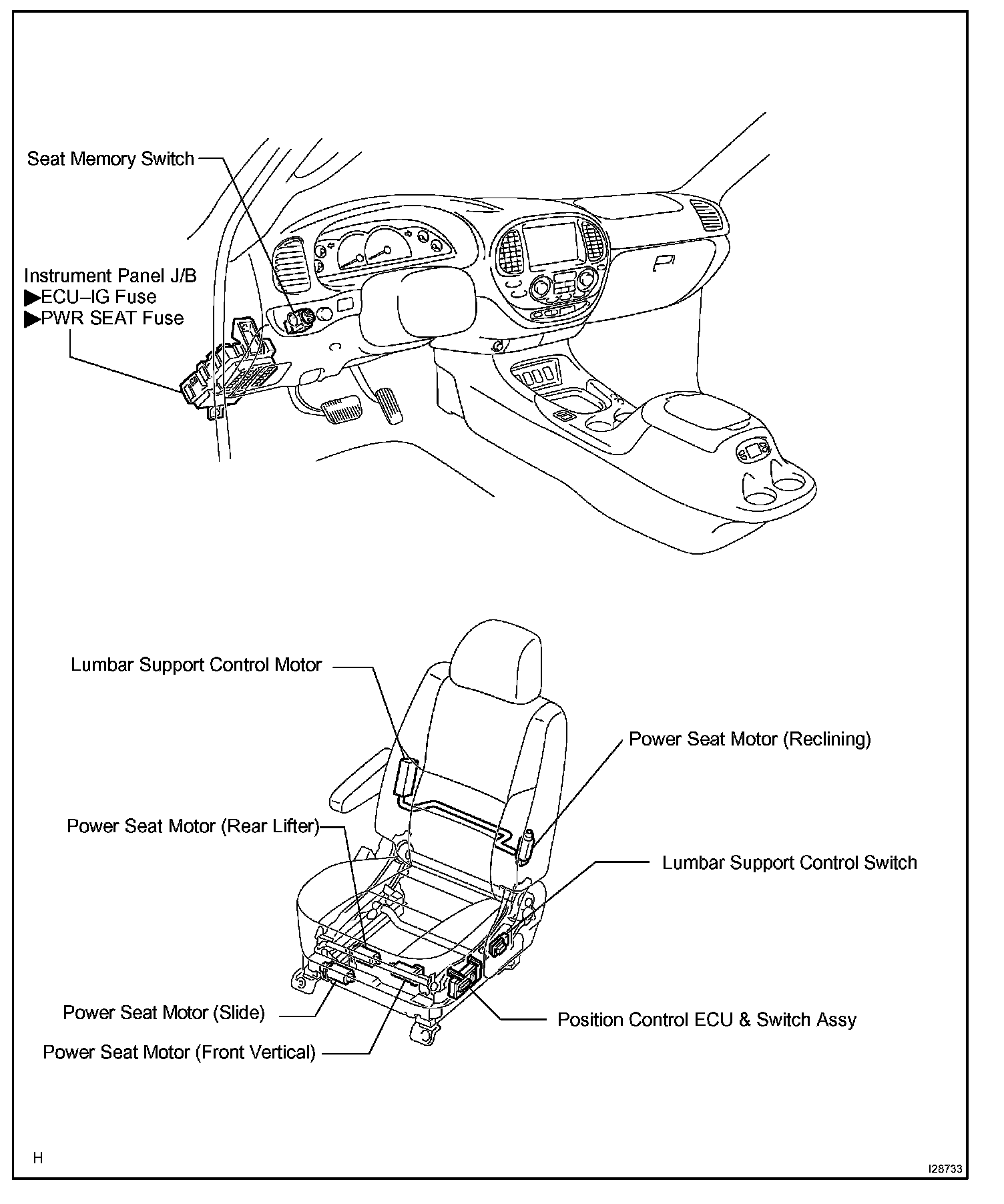 Seat Memory Switch

Instrument Panel J/B
▶ECU–IG Fuse
▶PWR SEAT Fuse

Lumbar Support Control Motor

Power Seat Motor (Reclining)

Power Seat Motor (Rear Lifter)

Lumbar Support Control Switch

Power Seat Motor (Slide)

Position Control ECU & Switch Assy

Power Seat Motor (Front Vertical)

H

I28733